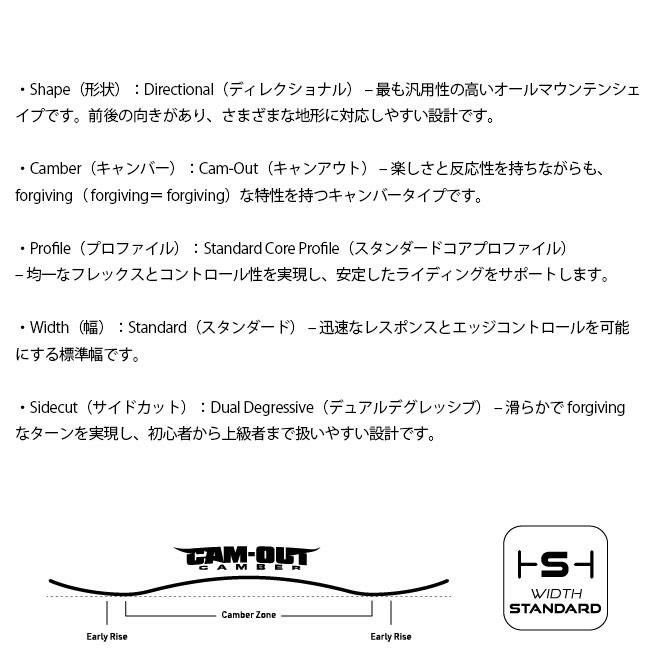 ・Shape（形状）：Directional（ディレクショナル）– 最も汎用性の高いオールマウンテンシェイプです。前後の向きがあり、さまざまな地形に対応しやすい設計です。

・Camber（キャンバー）：Cam-Out（キャンアウト）– 楽しさと反応性を持ちながらも、forgiving（forgiving＝forgiving）な特性を持つキャンバータイプです。

・Profile（プロファイル）：Standard Core Profile（スタンダードコアプロファイル）– 均一なフレックスとコントロール性を実現し、安定したライディングをサポートします。

・Width（幅）：Standard（スタンダード）– 迅速なレスポンスとエッジコントロールを可能にする標準幅です。

・Sidecut（サイドカット）：Dual Degressive（デュアルデグレッシブ）– 滑らかで forgiving なターンを実現し、初心者から上級者まで扱いやすい設計です。

CAM-OUT
CAMBER

Camber Zone

Early Rise

Early Rise

S

WIDTH
STANDARD